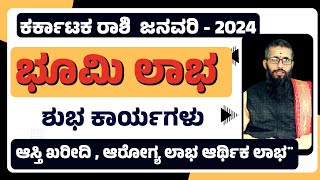 ಕರ್ಕಾಟಕ ರಾಶಿ ಜನವರಿ - 2024

ಭೂಮಿ ಲಾಭ

ಶುಭ ಕಾರ್ಯಗಳು

ಆಸ್ತಿ ಖರೀದಿ , ಆರೋಗ್ಯ ಲಾಭ ಆರ್ಥಿಕ ಲಾಭ"